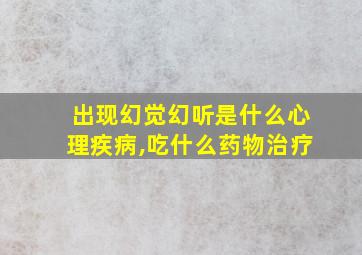 出现幻觉幻听是什么心理疾病,吃什么药物治疗